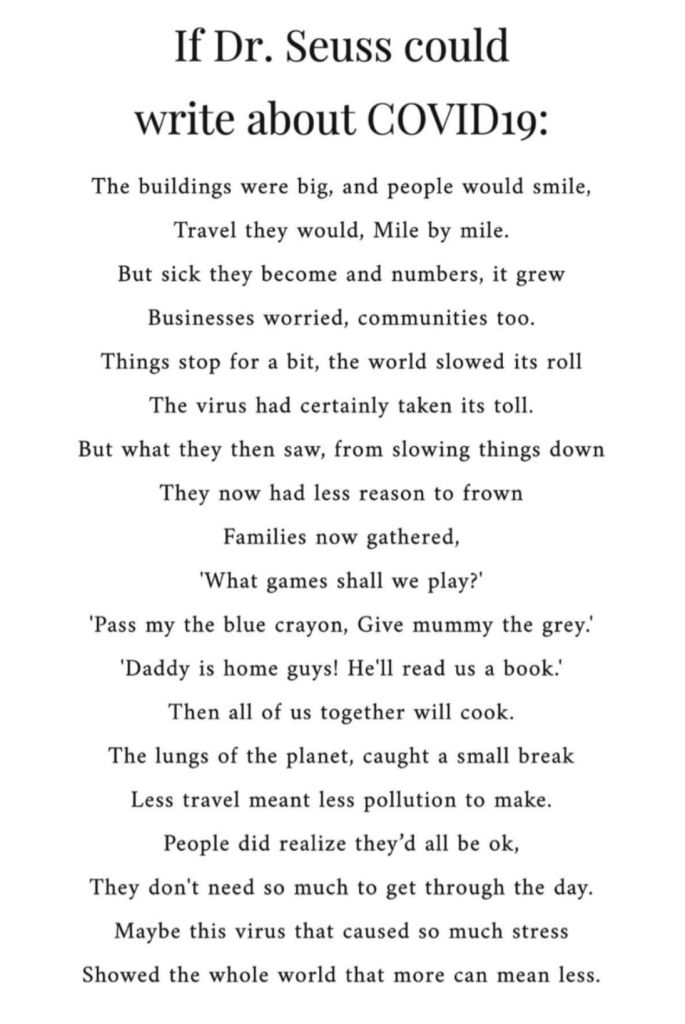 If Dr. Seuss could write about COVID19:

The buildings were big, and people would smile,
Travel they would, Mile by mile.
But sick they become and numbers, it grew
Businesses worried, communities too.
Things stop for a bit, the world slowed its roll
The virus had certainly taken its toll.
But what they then saw, from slowing things down
They now had less reason to frown
Families now gathered,
'What games shall we play?'
'Pass my the blue crayon, Give mummy the grey.'
'Daddy is home guys! He'll read us a book.'
Then all of us together will cook.
The lungs of the planet, caught a small break
Less travel meant less pollution to make.
People did realize they'd all be ok,
They don't need so much to get through the day.
Maybe this virus that caused so much stress
Showed the whole world that more can mean less.